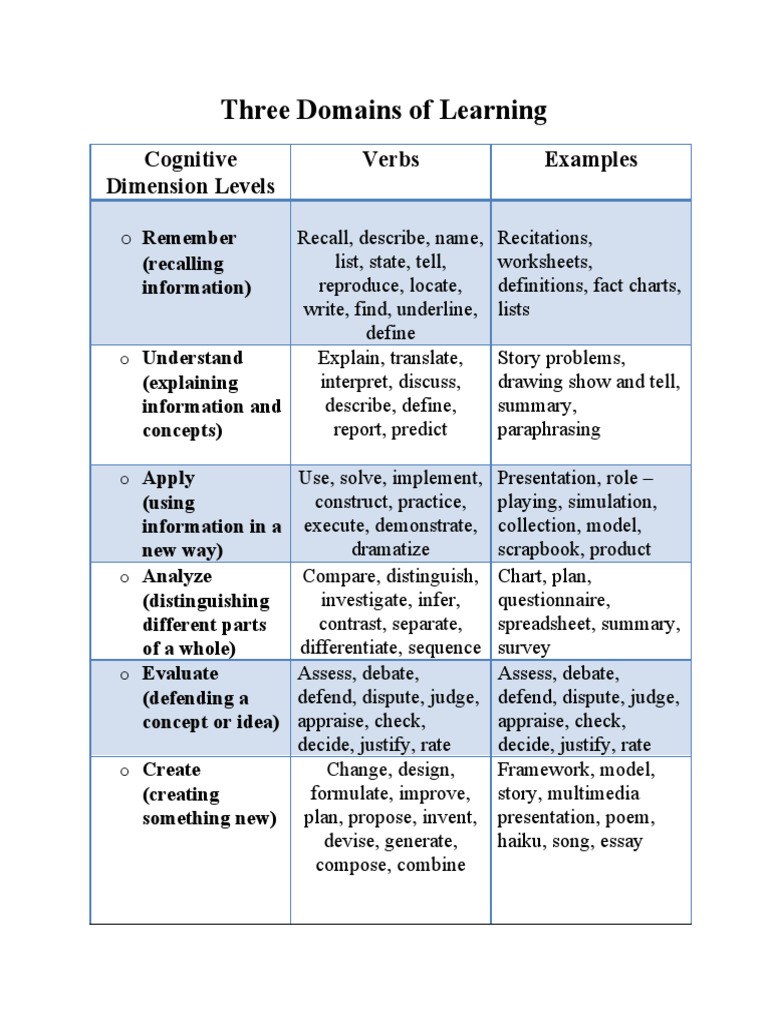 Three Domains of Learning

| Cognitive Dimension Levels | Verbs | Examples |
|---|---|---|
| o Remember (recalling information) | Recall, describe, name, list, state, tell, reproduce, locate, write, find, underline, define | Recitations, worksheets, definitions, fact charts, lists |
| o Understand (explaining information and concepts) | Explain, translate, interpret, discuss, describe, define, report, predict | Story problems, drawing show and tell, summary, paraphrasing |
| o Apply (using information in a new way) | Use, solve, implement, construct, practice, execute, demonstrate, dramatize | Presentation, role – playing, simulation, collection, model, scrapbook, product |
| o Analyze (distinguishing different parts of a whole) | Compare, distinguish, investigate, infer, contrast, separate, differentiate, sequence | Chart, plan, questionnaire, spreadsheet, summary, survey |
| o Evaluate (defending a concept or idea) | Assess, debate, defend, dispute, judge, appraise, check, decide, justify, rate | Assess, debate, defend, dispute, judge, appraise, check, decide, justify, rate |
| o Create (creating something new) | Change, design, formulate, improve, plan, propose, invent, devise, generate, compose, combine | Framework, model, story, multimedia presentation, poem, haiku, song, essay |